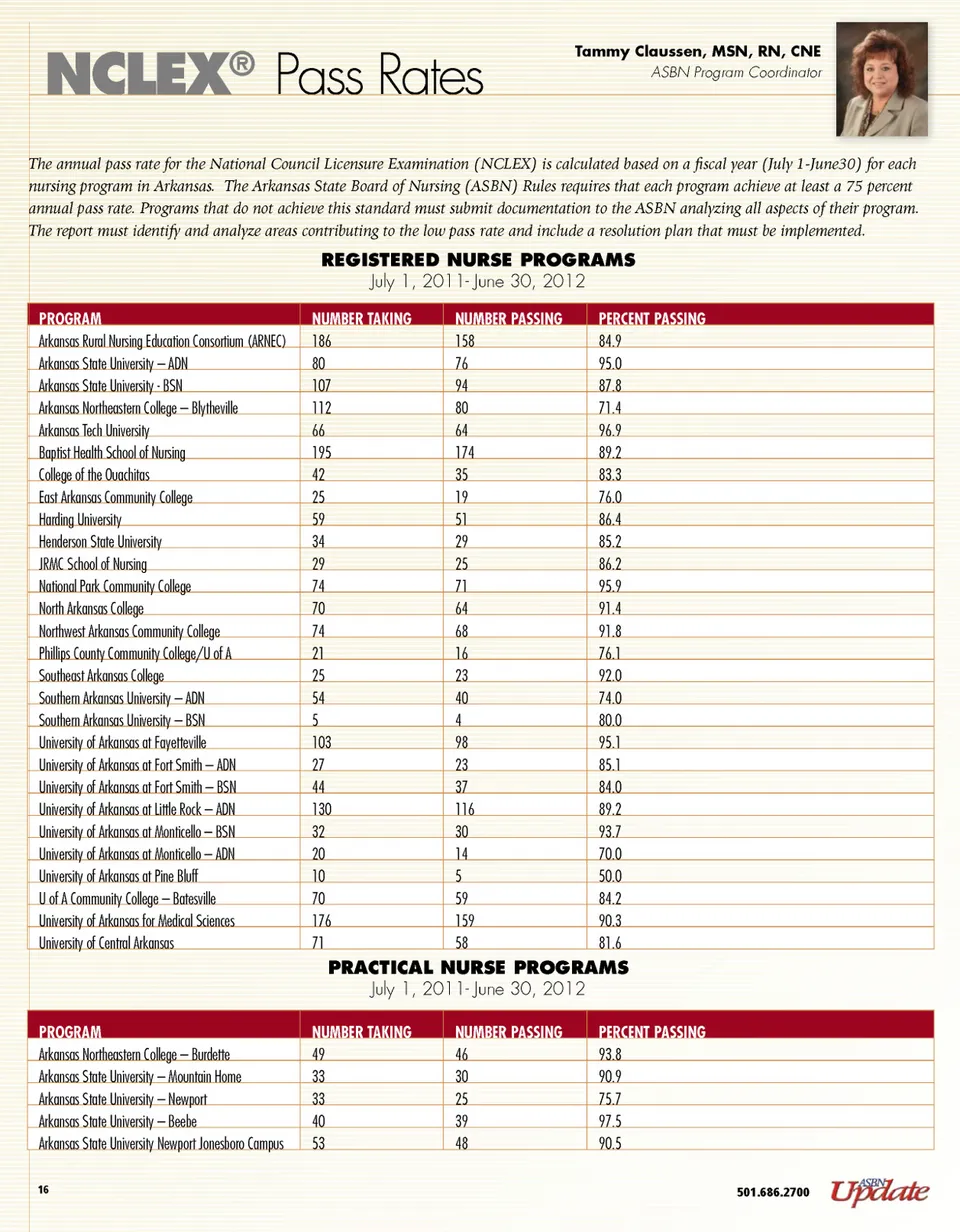 NCLEX® Pass Rates

Tammy Claussen, MSN, RN, CNE
ASBN Program Coordinator

The annual pass rate for the National Council Licensure Examination (NCLEX) is calculated based on a fiscal year (July 1-June30) for each nursing program in Arkansas. The Arkansas State Board of Nursing (ASBN) Rules requires that each program achieve at least a 75 percent annual pass rate. Programs that do not achieve this standard must submit documentation to the ASBN analyzing all aspects of their program. The report must identify and analyze areas contributing to the low pass rate and include a resolution plan that must be implemented.

REGISTERED NURSE PROGRAMS
July 1, 2011- June 30, 2012

| PROGRAM | NUMBER TAKING | NUMBER PASSING | PERCENT PASSING |
|---|---|---|---|
| Arkansas Rural Nursing Education Consortium (ARNEC) | 186 | 158 | 84.9 |
| Arkansas State University – ADN | 80 | 76 | 95.0 |
| Arkansas State University - BSN | 107 | 94 | 87.8 |
| Arkansas Northeastern College – Blytheville | 112 | 80 | 71.4 |
| Arkansas Tech University | 66 | 64 | 96.9 |
| Baptist Health School of Nursing | 195 | 174 | 89.2 |
| College of the Ouachitas | 42 | 35 | 83.3 |
| East Arkansas Community College | 25 | 19 | 76.0 |
| Harding University | 59 | 51 | 86.4 |
| Henderson State University | 34 | 29 | 85.2 |
| JRMC School of Nursing | 29 | 25 | 86.2 |
| National Park Community College | 74 | 71 | 95.9 |
| North Arkansas College | 70 | 64 | 91.4 |
| Northwest Arkansas Community College | 74 | 68 | 91.8 |
| Phillips County Community College/U of A | 21 | 16 | 76.1 |
| Southeast Arkansas College | 25 | 23 | 92.0 |
| Southern Arkansas University – ADN | 54 | 40 | 74.0 |
| Southern Arkansas University – BSN | 5 | 4 | 80.0 |
| University of Arkansas at Fayetteville | 103 | 98 | 95.1 |
| University of Arkansas at Fort Smith – ADN | 27 | 23 | 85.1 |
| University of Arkansas at Fort Smith – BSN | 44 | 37 | 84.0 |
| University of Arkansas at Little Rock – ADN | 130 | 116 | 89.2 |
| University of Arkansas at Monticello – BSN | 32 | 30 | 93.7 |
| University of Arkansas at Monticello – ADN | 20 | 14 | 70.0 |
| University of Arkansas at Pine Bluff | 10 | 5 | 50.0 |
| U of A Community College – Batesville | 70 | 59 | 84.2 |
| University of Arkansas for Medical Sciences | 176 | 159 | 90.3 |
| University of Central Arkansas | 71 | 58 | 81.6 |

PRACTICAL NURSE PROGRAMS
July 1, 2011- June 30, 2012

| PROGRAM | NUMBER TAKING | NUMBER PASSING | PERCENT PASSING |
|---|---|---|---|
| Arkansas Northeastern College – Burdette | 49 | 46 | 93.8 |
| Arkansas State University – Mountain Home | 33 | 30 | 90.9 |
| Arkansas State University – Newport | 33 | 25 | 75.7 |
| Arkansas State University – Beebe | 40 | 39 | 97.5 |
| Arkansas State University Newport Jonesboro Campus | 53 | 48 | 90.5 |

16

501.686.2700

ASBN Update